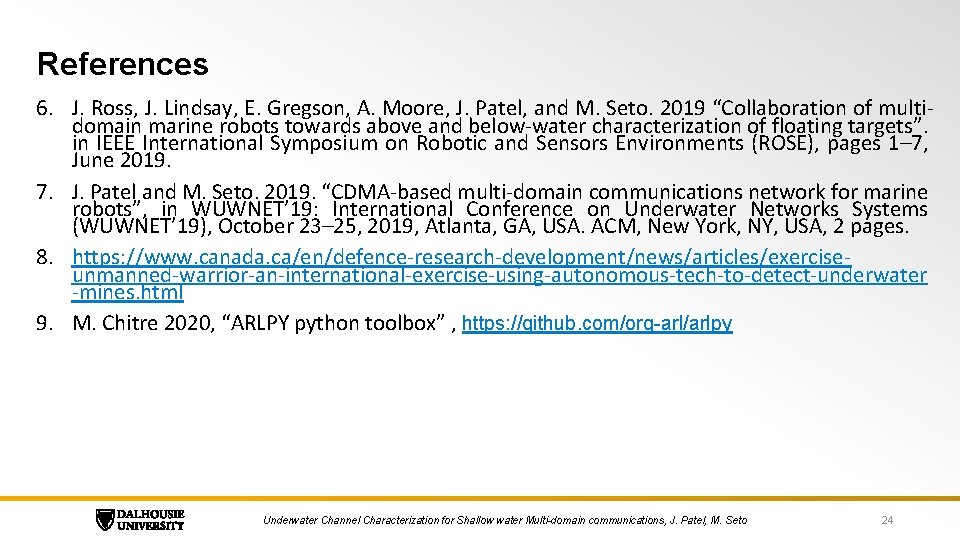 References

6. J. Ross, J. Lindsay, E. Gregson, A. Moore, J. Patel, and M. Seto. 2019 “Collaboration of multi-domain marine robots towards above and below-water characterization of floating targets”. in IEEE International Symposium on Robotic and Sensors Environments (ROSE), pages 1–7, June 2019.

7. J. Patel and M. Seto. 2019. “CDMA-based multi-domain communications network for marine robots”, in WUWNET’19: International Conference on Underwater Networks Systems (WUWNET’19), October 23–25, 2019, Atlanta, GA, USA. ACM, New York, NY, USA, 2 pages.

8. https://www.canada.ca/en/defence-research-development/news/articles/exercise-unmanned-warrior-an-international-exercise-using-autonomous-tech-to-detect-underwater-mines.html

9. M. Chitre 2020, “ARLPY python toolbox” , https://github.com/org-arl/arlpy

DALHOUSIE UNIVERSITY

Underwater Channel Characterization for Shallow water Multi-domain communications, J. Patel, M. Seto

24